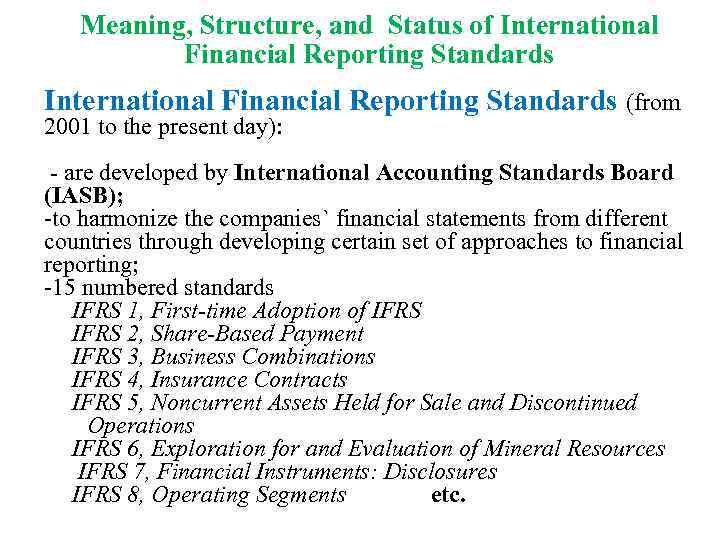 Meaning, Structure, and Status of International Financial Reporting Standards

International Financial Reporting Standards (from 2001 to the present day):

- are developed by International Accounting Standards Board (IASB);
-to harmonize the companies` financial statements from different countries through developing certain set of approaches to financial reporting;
-15 numbered standards
IFRS 1, First-time Adoption of IFRS
IFRS 2, Share-Based Payment
IFRS 3, Business Combinations
IFRS 4, Insurance Contracts
IFRS 5, Noncurrent Assets Held for Sale and Discontinued Operations
IFRS 6, Exploration for and Evaluation of Mineral Resources
IFRS 7, Financial Instruments: Disclosures
IFRS 8, Operating Segments etc.